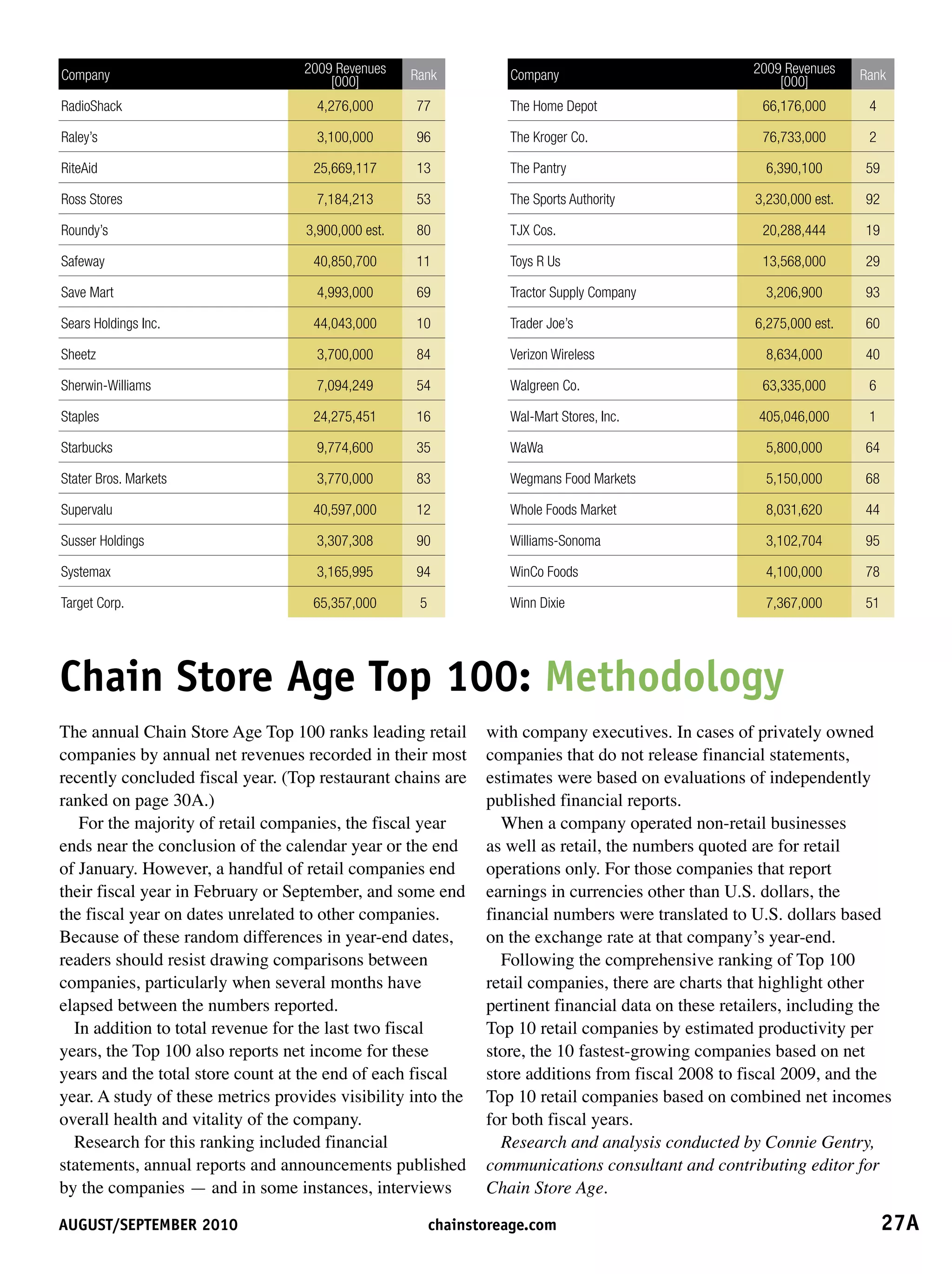 | Company | 2009 Revenues [000] | Rank |
|---|---|---|
| RadioShack | 4,276,000 | 77 |
| Raley's | 3,100,000 | 96 |
| RiteAid | 25,669,117 | 13 |
| Ross Stores | 7,184,213 | 53 |
| Roundy's | 3,900,000 est. | 80 |
| Safeway | 40,850,700 | 11 |
| Save Mart | 4,993,000 | 69 |
| Sears Holdings Inc. | 44,043,000 | 10 |
| Sheetz | 3,700,000 | 84 |
| Sherwin-Williams | 7,094,249 | 54 |
| Staples | 24,275,451 | 16 |
| Starbucks | 9,774,600 | 35 |
| Stater Bros. Markets | 3,770,000 | 83 |
| Supervalu | 40,597,000 | 12 |
| Susser Holdings | 3,307,308 | 90 |
| Systemax | 3,165,995 | 94 |
| Target Corp. | 65,357,000 | 5 |

| Company | 2009 Revenues [000] | Rank |
|---|---|---|
| The Home Depot | 66,176,000 | 4 |
| The Kroger Co. | 76,733,000 | 2 |
| The Pantry | 6,390,100 | 59 |
| The Sports Authority | 3,230,000 est. | 92 |
| TJX Cos. | 20,288,444 | 19 |
| Toys R Us | 13,568,000 | 29 |
| Tractor Supply Company | 3,206,900 | 93 |
| Trader Joe's | 6,275,000 est. | 60 |
| Verizon Wireless | 8,634,000 | 40 |
| Walgreen Co. | 63,335,000 | 6 |
| Wal-Mart Stores, Inc. | 405,046,000 | 1 |
| WaWa | 5,800,000 | 64 |
| Wegmans Food Markets | 5,150,000 | 68 |
| Whole Foods Market | 8,031,620 | 44 |
| Williams-Sonoma | 3,102,704 | 95 |
| WinCo Foods | 4,100,000 | 78 |
| Winn Dixie | 7,367,000 | 51 |

Chain Store Age Top 100: Methodology

The annual Chain Store Age Top 100 ranks leading retail companies by annual net revenues recorded in their most recently concluded fiscal year. (Top restaurant chains are ranked on page 30A.)

For the majority of retail companies, the fiscal year ends near the conclusion of the calendar year or the end of January. However, a handful of retail companies end their fiscal year in February or September, and some end the fiscal year on dates unrelated to other companies. Because of these random differences in year-end dates, readers should resist drawing comparisons between companies, particularly when several months have elapsed between the numbers reported.

In addition to total revenue for the last two fiscal years, the Top 100 also reports net income for these years and the total store count at the end of each fiscal year. A study of these metrics provides visibility into the overall health and vitality of the company.

Research for this ranking included financial statements, annual reports and announcements published by the companies — and in some instances, interviews with company executives. In cases of privately owned companies that do not release financial statements, estimates were based on evaluations of independently published financial reports.

When a company operated non-retail businesses as well as retail, the numbers quoted are for retail operations only. For those companies that report earnings in currencies other than U.S. dollars, the financial numbers were translated to U.S. dollars based on the exchange rate at that company's year-end.

Following the comprehensive ranking of Top 100 retail companies, there are charts that highlight other pertinent financial data on these retailers, including the Top 10 retail companies by estimated productivity per store, the 10 fastest-growing companies based on net store additions from fiscal 2008 to fiscal 2009, and the Top 10 retail companies based on combined net incomes for both fiscal years.

Research and analysis conducted by Connie Gentry, communications consultant and contributing editor for Chain Store Age.

AUGUST/SEPTEMBER 2010 chainstoreage.com 27A